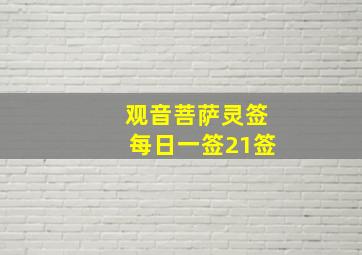 观音菩萨灵签
每日一签21签